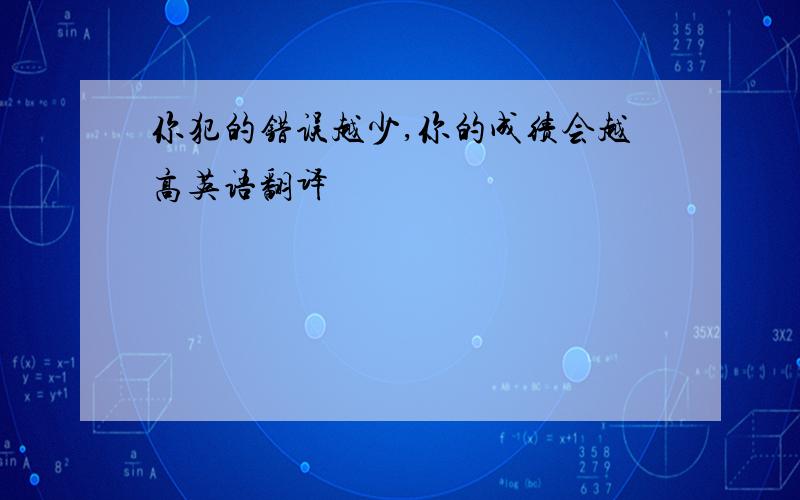 你犯的错误越少,你的成绩会越高英语翻译